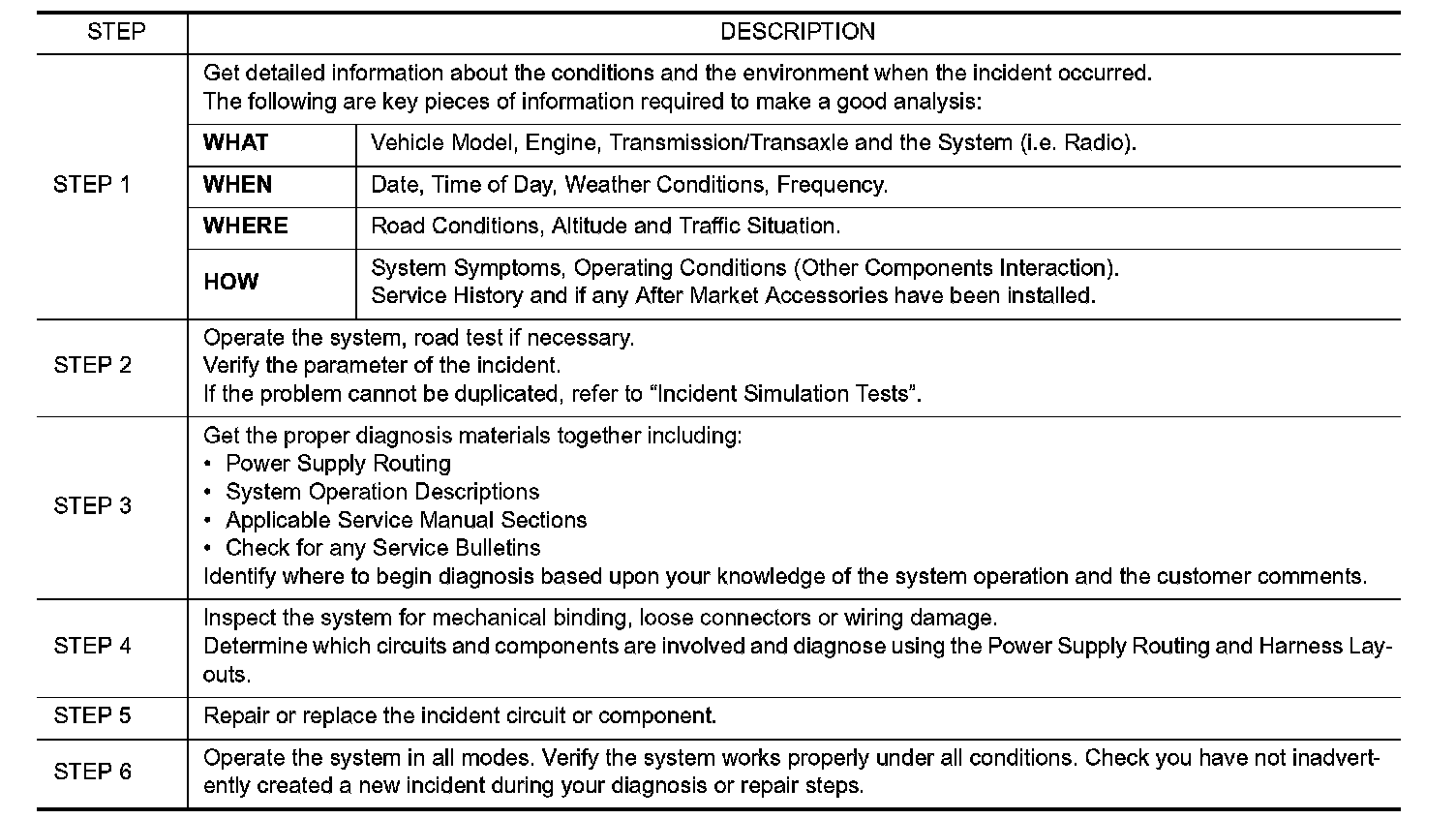 | STEP | DESCRIPTION | |
|---|---|---|
| STEP 1 | Get detailed information about the conditions and the environment when the incident occurred. The following are key pieces of information required to make a good analysis: | |
| | **WHAT** | Vehicle Model, Engine, Transmission/Transaxle and the System (i.e. Radio). |
| | **WHEN** | Date, Time of Day, Weather Conditions, Frequency. |
| | **WHERE** | Road Conditions, Altitude and Traffic Situation. |
| | **HOW** | System Symptoms, Operating Conditions (Other Components Interaction). Service History and if any After Market Accessories have been installed. |
| STEP 2 | Operate the system, road test if necessary. Verify the parameter of the incident. If the problem cannot be duplicated, refer to “Incident Simulation Tests”. | |
| STEP 3 | Get the proper diagnosis materials together including: • Power Supply Routing • System Operation Descriptions • Applicable Service Manual Sections • Check for any Service Bulletins Identify where to begin diagnosis based upon your knowledge of the system operation and the customer comments. | |
| STEP 4 | Inspect the system for mechanical binding, loose connectors or wiring damage. Determine which circuits and components are involved and diagnose using the Power Supply Routing and Harness Layouts. | |
| STEP 5 | Repair or replace the incident circuit or component. | |
| STEP 6 | Operate the system in all modes. Verify the system works properly under all conditions. Check you have not inadvertently created a new incident during your diagnosis or repair steps. | |